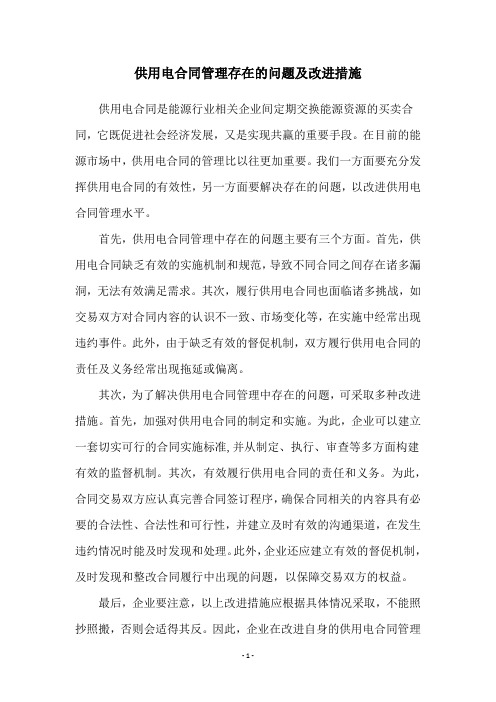 供用电合同管理存在的问题及改进措施

供用电合同是能源行业相关企业间定期交换能源资源的买卖合同，它既促进社会经济发展，又是实现共赢的重要手段。在目前的能源市场中，供用电合同的管理比以往更加重要。我们一方面要充分发挥供用电合同的有效性，另一方面要解决存在的问题，以改进供用电合同管理水平。

首先，供用电合同管理中存在的问题主要有三个方面。首先，供用电合同缺乏有效的实施机制和规范，导致不同合同之间存在诸多漏洞，无法有效满足需求。其次，履行供用电合同也面临诸多挑战，如交易双方对合同内容的认识不一致、市场变化等，在实施中经常出现违约事件。此外，由于缺乏有效的督促机制，双方履行供用电合同的责任及义务经常出现拖延或偏离。

其次，为了解决供用电合同管理中存在的问题，可采取多种改进措施。首先，加强对供用电合同的制定和实施。为此，企业可以建立一套切实可行的合同实施标准,并从制定、执行、审查等多方面构建有效的监督机制。其次，有效履行供用电合同的责任和义务。为此，合同交易双方应认真完善合同签订程序，确保合同相关的内容具有必要的合法性、合法性和可行性，并建立及时有效的沟通渠道，在发生违约情况时能及时发现和处理。此外，企业还应建立有效的督促机制，及时发现和整改合同履行中出现的问题，以保障交易双方的权益。

最后，企业要注意，以上改进措施应根据具体情况采取，不能照抄照搬，否则会适得其反。因此，企业在改进自身的供用电合同管理

- 1 -